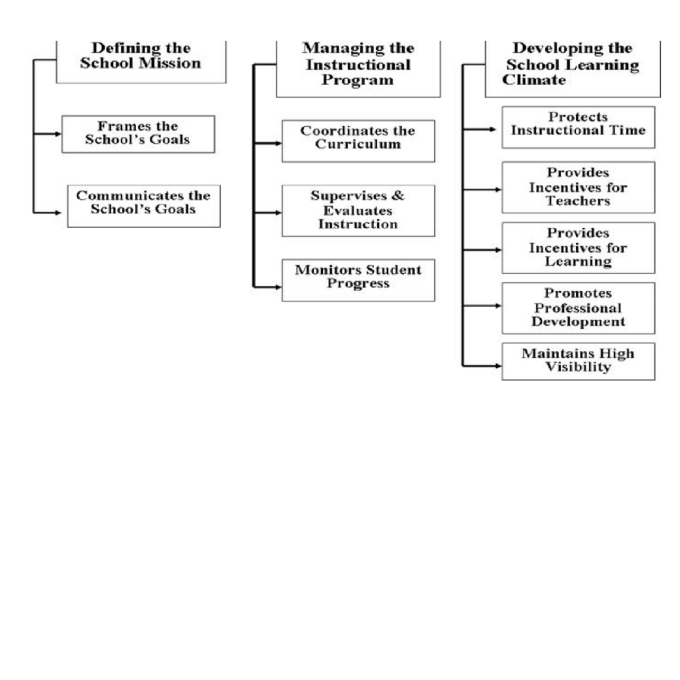 Defining the School Mission

Frames the School's Goals

Communicates the School's Goals

Managing the Instructional Program

Coordinates the Curriculum

Supervises & Evaluates Instruction

Monitors Student Progress

Developing the School Learning Climate

Protects Instructional Time

Provides Incentives for Teachers

Provides Incentives for Learning

Promotes Professional Development

Maintains High Visibility